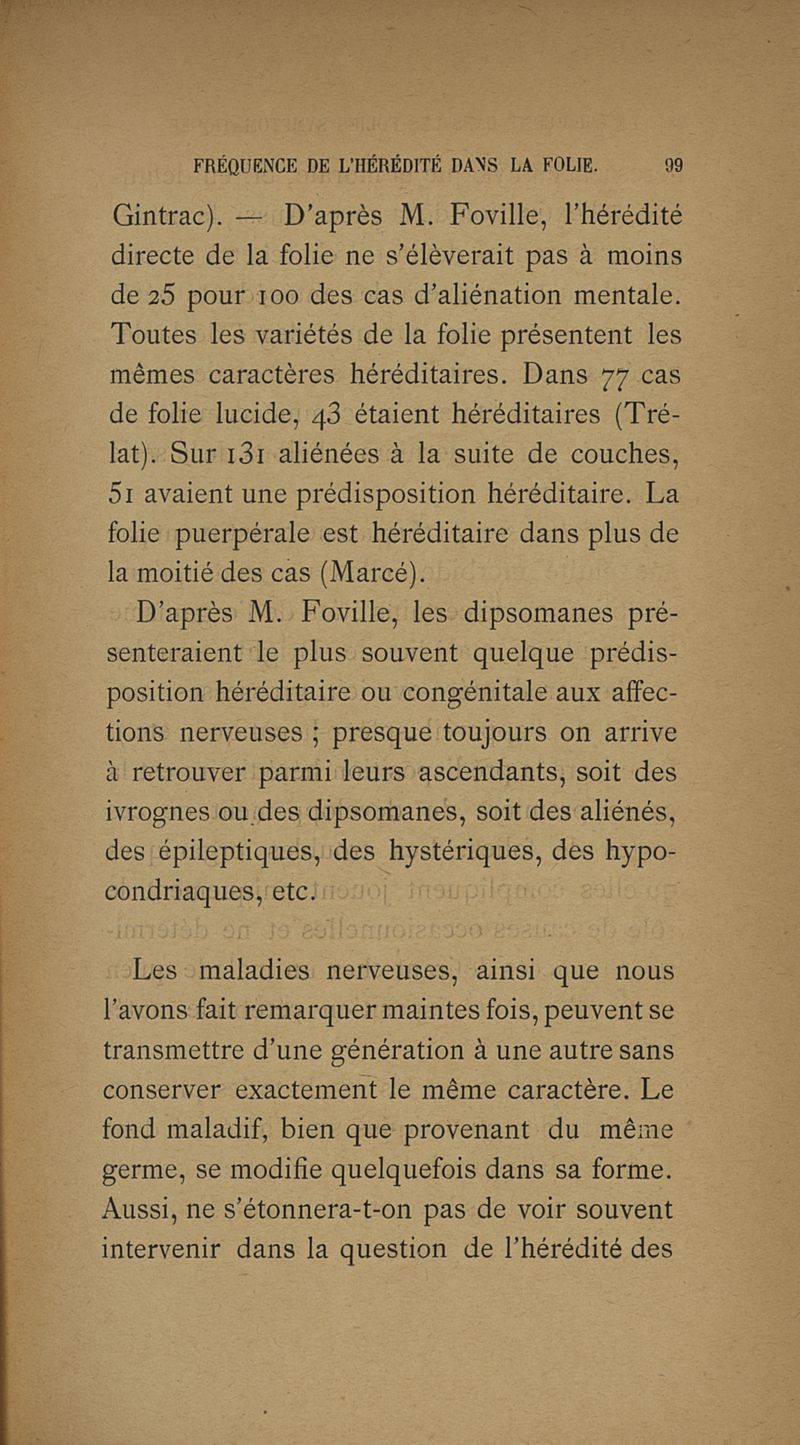 FRÉQUENCE DE L'HÉRÉDITÉ DANS LA FOLIE. 99

Gintrac). — D'après M. Foville, l'hérédité directe de la folie ne s'élèverait pas à moins de 25 pour 100 des cas d'aliénation mentale. Toutes les variétés de la folie présentent les mêmes caractères héréditaires. Dans 77 cas de folie lucide, 43 étaient héréditaires (Trélat). Sur 131 aliénées à la suite de couches, 51 avaient une prédisposition héréditaire. La folie puerpérale est héréditaire dans plus de la moitié des cas (Marcé).

D'après M. Foville, les dipsomanes présenteraient le plus souvent quelque prédisposition héréditaire ou congénitale aux affections nerveuses ; presque toujours on arrive à retrouver parmi leurs ascendants, soit des ivrognes ou des dipsomanes, soit des aliénés, des épileptiques, des hystériques, des hypocondriaques, etc.

Les maladies nerveuses, ainsi que nous l'avons fait remarquer maintes fois, peuvent se transmettre d'une génération à une autre sans conserver exactement le même caractère. Le fond maladif, bien que provenant du même germe, se modifie quelquefois dans sa forme. Aussi, ne s'étonnera-t-on pas de voir souvent intervenir dans la question de l'hérédité des